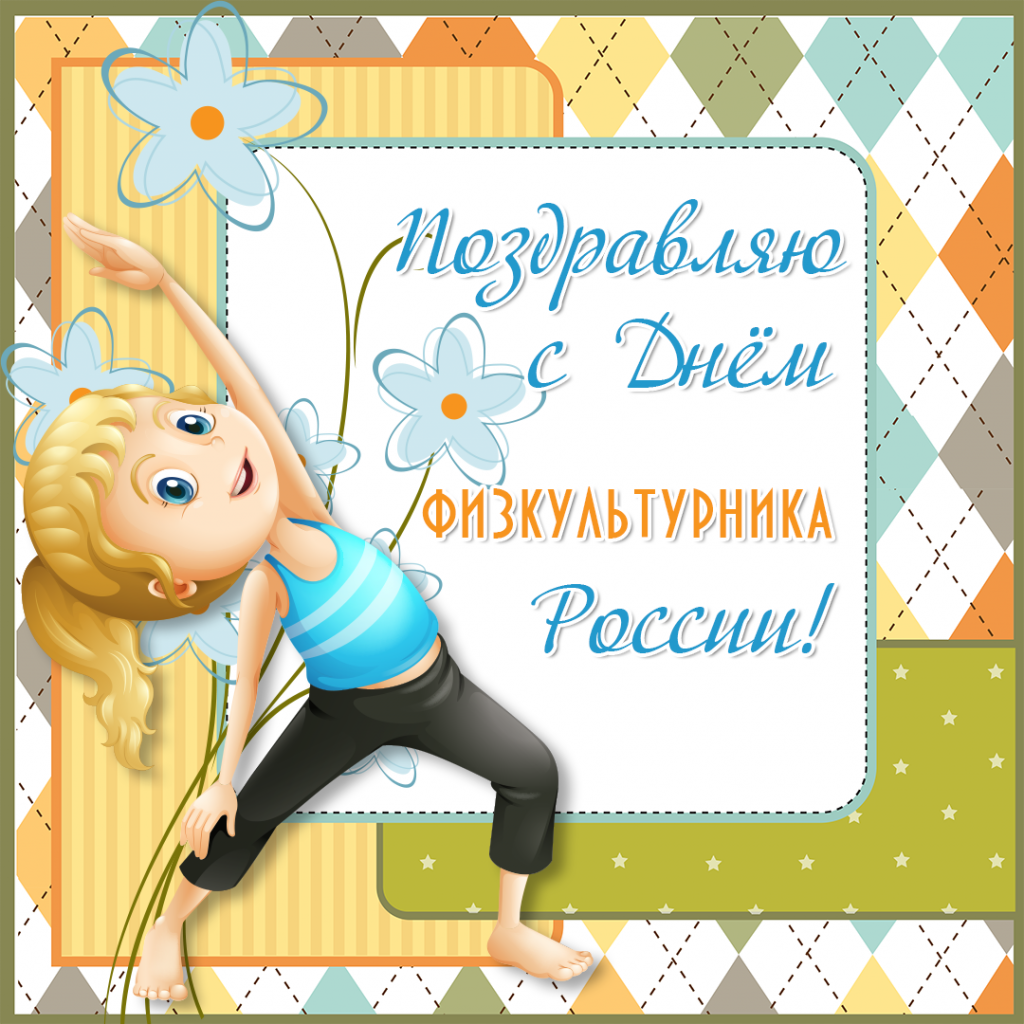 Поздравляю с Днём
ФИЗКУЛЬТУРНИКА
России!